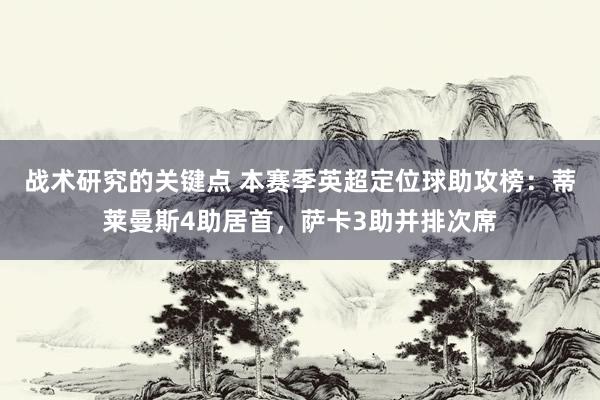 战术研究的关键点 本赛季英超定位球助攻榜：蒂莱曼斯4助居首，萨卡3助并排次席